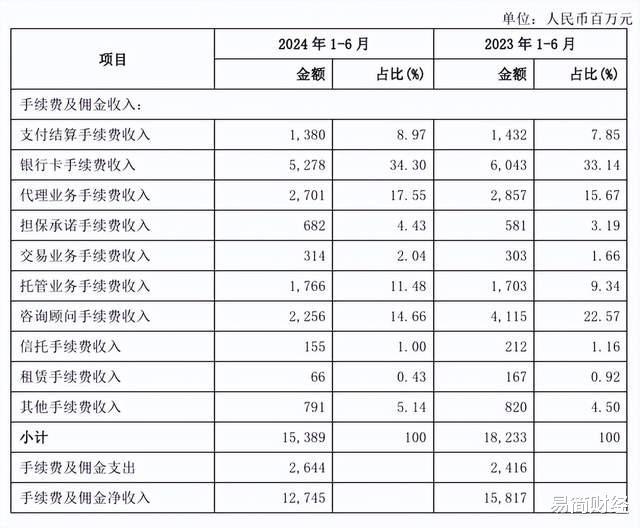 单位：人民币百万元

| 项目 | 2024 年 1-6 月 金额 | 2024 年 1-6 月 占比(%) | 2023 年 1-6 月 金额 | 2023 年 1-6 月 占比(%) |
|---|---|---|---|---|
| 手续费及佣金收入： | | | | |
| 支付结算手续费收入 | 1,380 | 8.97 | 1,432 | 7.85 |
| 银行卡手续费收入 | 5,278 | 34.30 | 6,043 | 33.14 |
| 代理业务手续费收入 | 2,701 | 17.55 | 2,857 | 15.67 |
| 担保承诺手续费收入 | 682 | 4.43 | 581 | 3.19 |
| 交易业务手续费收入 | 314 | 2.04 | 303 | 1.66 |
| 托管业务手续费收入 | 1,766 | 11.48 | 1,703 | 9.34 |
| 咨询顾问手续费收入 | 2,256 | 14.66 | 4,115 | 22.57 |
| 信托手续费收入 | 155 | 1.00 | 212 | 1.16 |
| 租赁手续费收入 | 66 | 0.43 | 167 | 0.92 |
| 其他手续费收入 | 791 | 5.14 | 820 | 4.50 |
| 小计 | 15,389 | 100 | 18,233 | 100 |
| 手续费及佣金支出 | 2,644 | | 2,416 | |
| 手续费及佣金净收入 | 12,745 | | 15,817 | |

易简财经